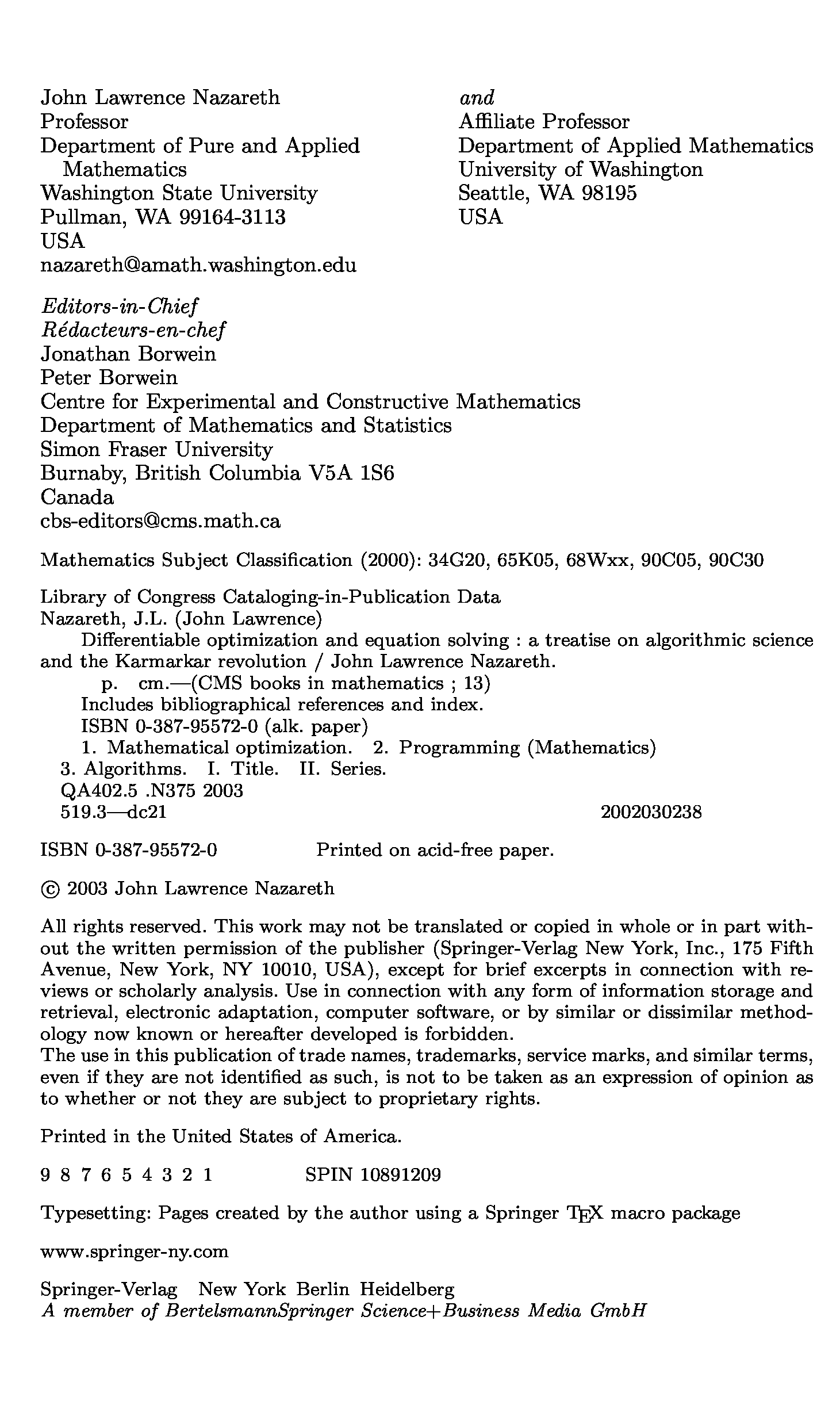 John Lawrence Nazareth
Professor
Department of Pure and Applied Mathematics
Washington State University
Pullman, WA 99164-3113
USA
nazareth@amath.washington.edu

and
Affiliate Professor
Department of Applied Mathematics
University of Washington
Seattle, WA 98195
USA

Editors-in-Chief
Rédacteurs-en-chef
Jonathan Borwein
Peter Borwein
Centre for Experimental and Constructive Mathematics
Department of Mathematics and Statistics
Simon Fraser University
Burnaby, British Columbia V5A 1S6
Canada
cbs-editors@cms.math.ca

Mathematics Subject Classification (2000): 34G20, 65K05, 68Wxx, 90C05, 90C30

Library of Congress Cataloging-in-Publication Data
Nazareth, J.L. (John Lawrence)
Differentiable optimization and equation solving : a treatise on algorithmic science and the Karmarkar revolution / John Lawrence Nazareth.
p. cm.—(CMS books in mathematics ; 13)
Includes bibliographical references and index.
ISBN 0-387-95572-0 (alk. paper)
1. Mathematical optimization. 2. Programming (Mathematics) 3. Algorithms. I. Title. II. Series.
QA402.5 .N375 2003
519.3—dc21 2002030238

ISBN 0-387-95572-0 Printed on acid-free paper.

© 2003 John Lawrence Nazareth

All rights reserved. This work may not be translated or copied in whole or in part without the written permission of the publisher (Springer-Verlag New York, Inc., 175 Fifth Avenue, New York, NY 10010, USA), except for brief excerpts in connection with reviews or scholarly analysis. Use in connection with any form of information storage and retrieval, electronic adaptation, computer software, or by similar or dissimilar methodology now known or hereafter developed is forbidden.
The use in this publication of trade names, trademarks, service marks, and similar terms, even if they are not identified as such, is not to be taken as an expression of opinion as to whether or not they are subject to proprietary rights.

Printed in the United States of America.

9 8 7 6 5 4 3 2 1 SPIN 10891209

Typesetting: Pages created by the author using a Springer TEX macro package

www.springer-ny.com

Springer-Verlag New York Berlin Heidelberg
A member of BertelsmannSpringer Science+Business Media GmbH